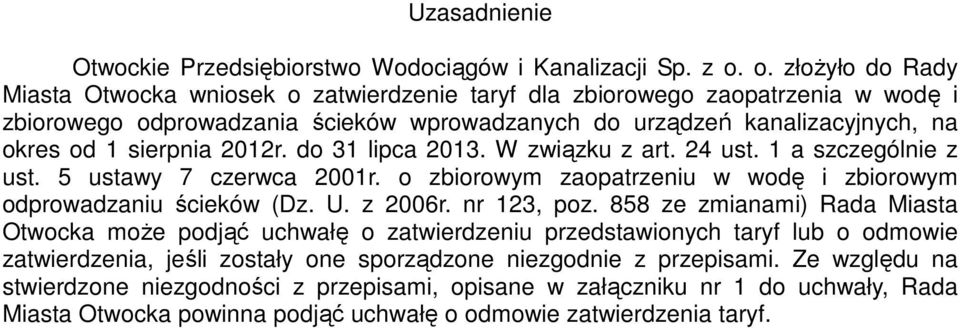 Uzasadnienie

Otwockie Przedsiębiorstwo Wodociągów i Kanalizacji Sp. z o. o. złożyło do Rady Miasta Otwocka wniosek o zatwierdzenie taryf dla zbiorowego zaopatrzenia w wodę i zbiorowego odprowadzania ścieków wprowadzanych do urządzeń kanalizacyjnych, na okres od 1 sierpnia 2012r. do 31 lipca 2013. W związku z art. 24 ust. 1 a szczególnie z ust. 5 ustawy 7 czerwca 2001r. o zbiorowym zaopatrzeniu w wodę i zbiorowym odprowadzaniu ścieków (Dz. U. z 2006r. nr 123, poz. 858 ze zmianami) Rada Miasta Otwocka może podjąć uchwałę o zatwierdzeniu przedstawionych taryf lub o odmowie zatwierdzenia, jeśli zostały one sporządzone niezgodnie z przepisami. Ze względu na stwierdzone niezgodności z przepisami, opisane w załączniku nr 1 do uchwały, Rada Miasta Otwocka powinna podjąć uchwałę o odmowie zatwierdzenia taryf.